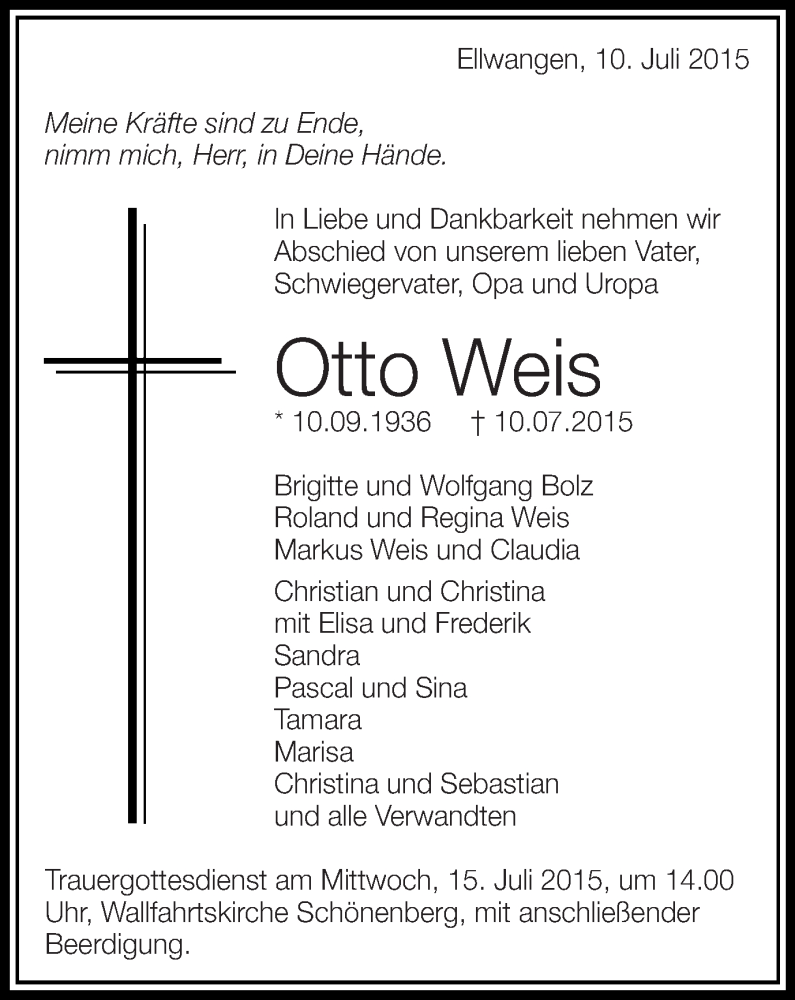 Ellwangen, 10. Juli 2015

Meine Kräfte sind zu Ende,
nimm mich, Herr, in Deine Hände.

In Liebe und Dankbarkeit nehmen wir Abschied von unserem lieben Vater, Schwiegervater, Opa und Uropa

Otto Weis

* 10.09.1936 † 10.07.2015

Brigitte und Wolfgang Bolz
Roland und Regina Weis
Markus Weis und Claudia

Christian und Christina
mit Elisa und Frederik
Sandra
Pascal und Sina
Tamara
Marisa
Christina und Sebastian
und alle Verwandten

Trauergottesdienst am Mittwoch, 15. Juli 2015, um 14.00 Uhr, Wallfahrtskirche Schönenberg, mit anschließender Beerdigung.